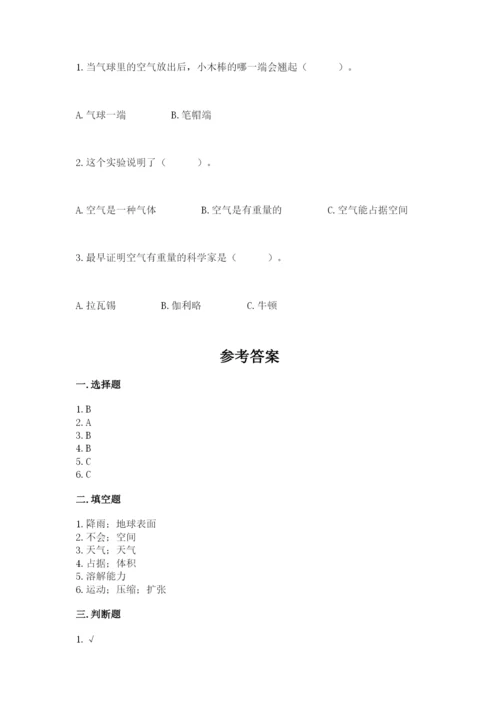 1. 当气球里的空气放出后，小木棒的哪一端会翘起（ ）。

A. 气球一端 B. 笔帽端

2. 这个实验说明了（ ）。

A. 空气是一种气体 B. 空气是有重量的 C. 空气能占据空间

3. 最早证明空气有重量的科学家是（ ）。

A. 拉瓦锡 B. 伽利略 C. 牛顿

参考答案

一. 选择题

1. B
2. A
3. B
4. B
5. C
6. C

二. 填空题

1. 降雨；地球表面
2. 不会；空间
3. 天气；天气
4. 占据；体积
5. 溶解能力
6. 运动；压缩；扩张

三. 判断题

1. √